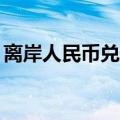 离岸人民币兑